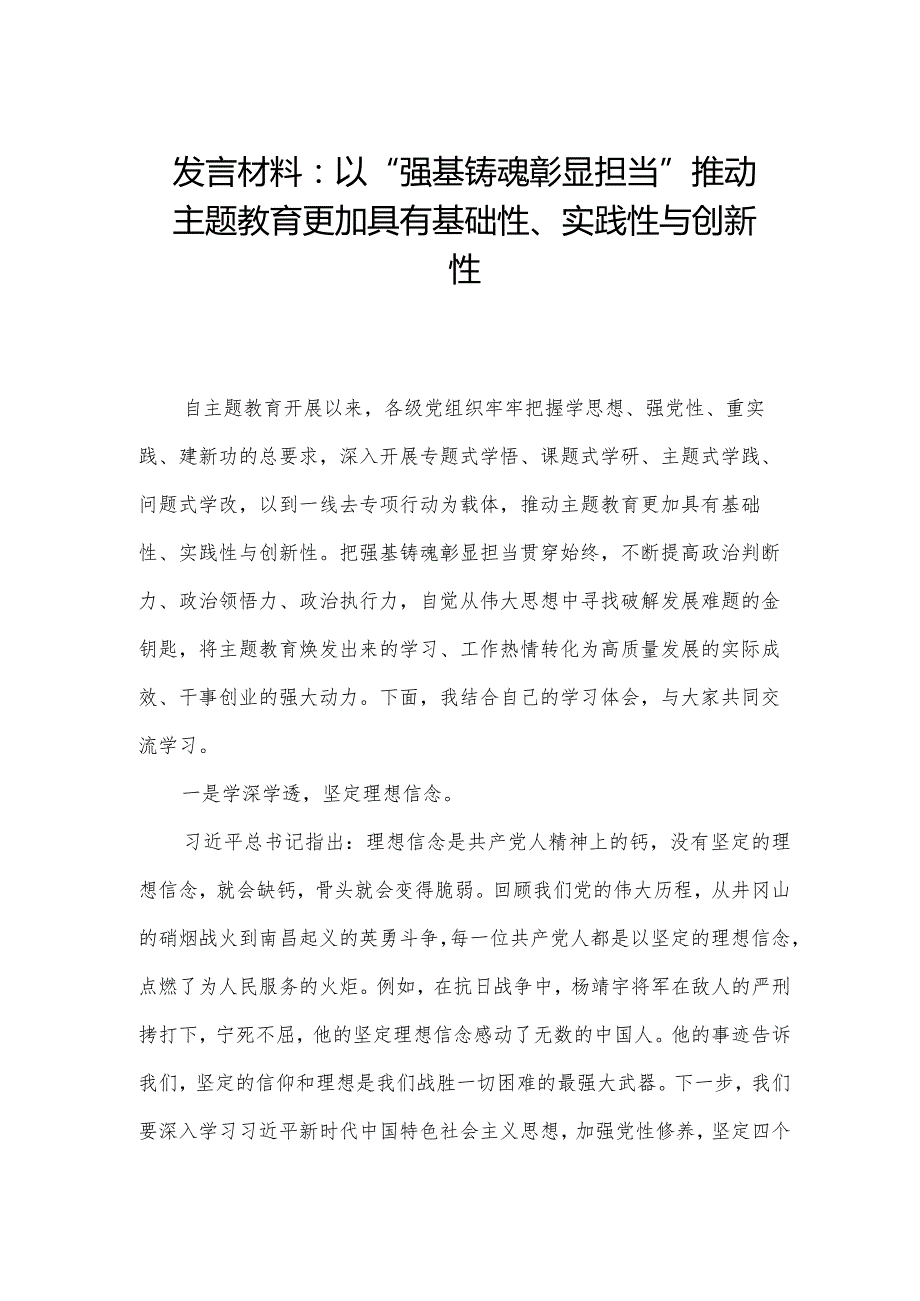 发言材料：以“强基铸魂彰显担当”推动主题教育更加具有基础性、实践性与创新性

自主题教育开展以来，各级党组织牢牢把握学思想、强党性、重实践、建新功的总要求，深入开展专题式学悟、课题式学研、主题式学践、问题式学改，以到一线去专项行动为载体，推动主题教育更加具有基础性、实践性与创新性。把强基铸魂彰显担当贯穿始终，不断提高政治判断力、政治领悟力、政治执行力，自觉从伟大思想中寻找破解发展难题的金钥匙，将主题教育焕发出来的学习、工作热情转化为高质量发展的实际成效、干事创业的强大动力。下面，我结合自己的学习体会，与大家共同交流学习。

一是学深学透，坚定理想信念。

习近平总书记指出：理想信念是共产党人精神上的钙，没有坚定的理想信念，就会缺钙，骨头就会变得脆弱。回顾我们党的伟大历程，从井冈山的硝烟战火到南昌起义的英勇斗争，每一位共产党人都是以坚定的理想信念，点燃了为人民服务的火炬。例如，在抗日战争中，杨靖宇将军在敌人的严刑拷打下，宁死不屈，他的坚定理想信念感动了无数的中国人。他的事迹告诉我们，坚定的信仰和理想是我们战胜一切困难的最强大武器。下一步，我们要深入学习习近平新时代中国特色社会主义思想，加强党性修养，坚定四个